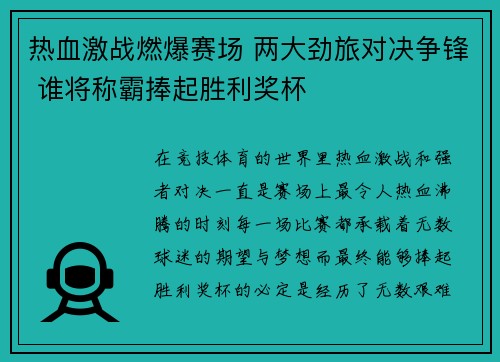 热血激战燃爆赛场 两大劲旅对决争锋 谁将称霸捧起胜利奖杯

在竞技体育的世界里热血激战和强者对决一直是赛场上最令人热血沸腾的时刻每一场比赛都承载着无数球迷的期望与梦想而最终能够捧起胜利奖杯的必定是经历了无数艰难